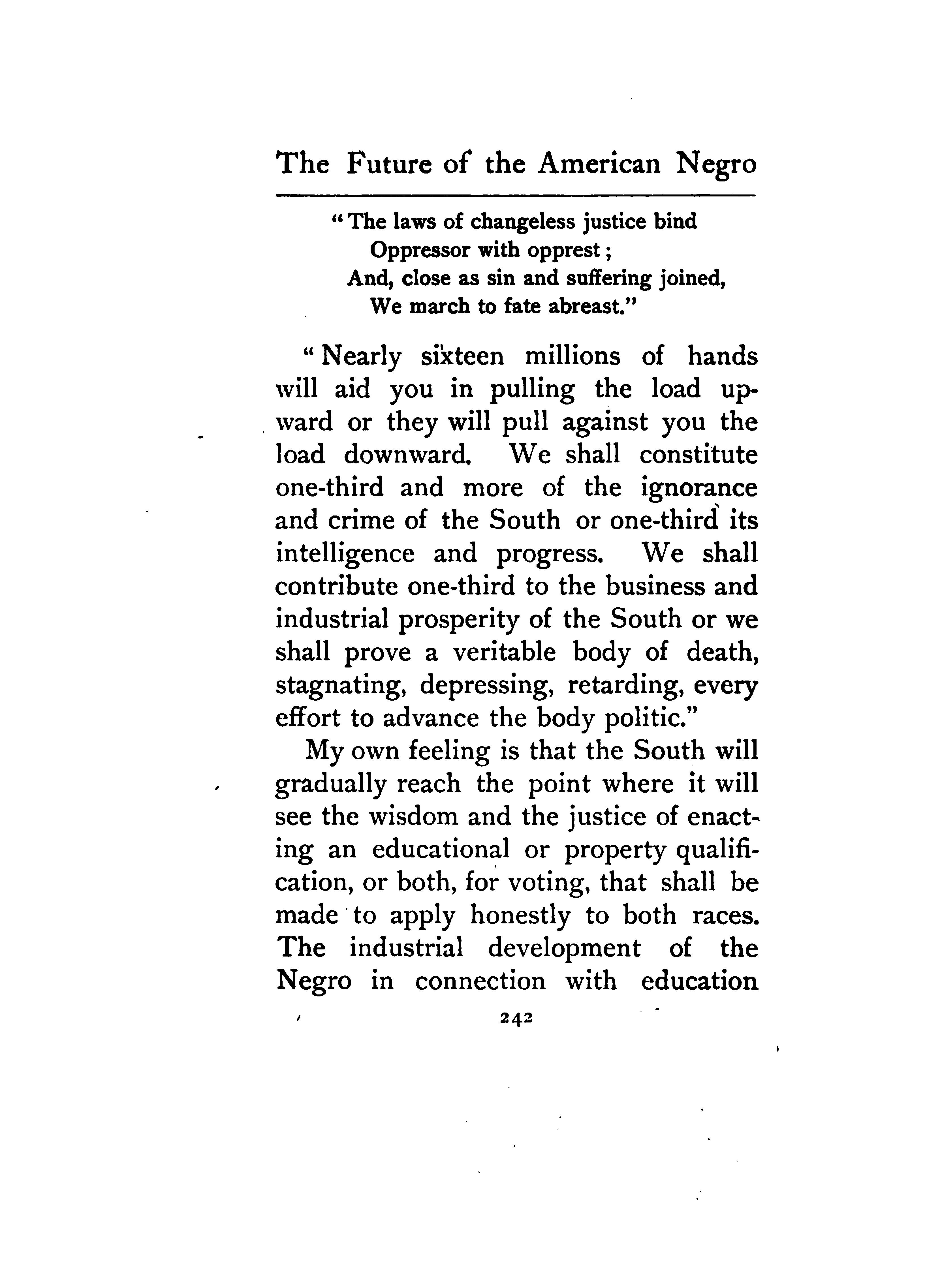 The Future of the American Negro

"The laws of changeless justice bind
Oppressor with opprest;
And, close as sin and suffering joined,
We march to fate abreast."

"Nearly sixteen millions of hands will aid you in pulling the load upward or they will pull against you the load downward. We shall constitute one-third and more of the ignorance and crime of the South or one-third its intelligence and progress. We shall contribute one-third to the business and industrial prosperity of the South or we shall prove a veritable body of death, stagnating, depressing, retarding, every effort to advance the body politic."

My own feeling is that the South will gradually reach the point where it will see the wisdom and the justice of enacting an educational or property qualification, or both, for voting, that shall be made to apply honestly to both races. The industrial development of the Negro in connection with education

242